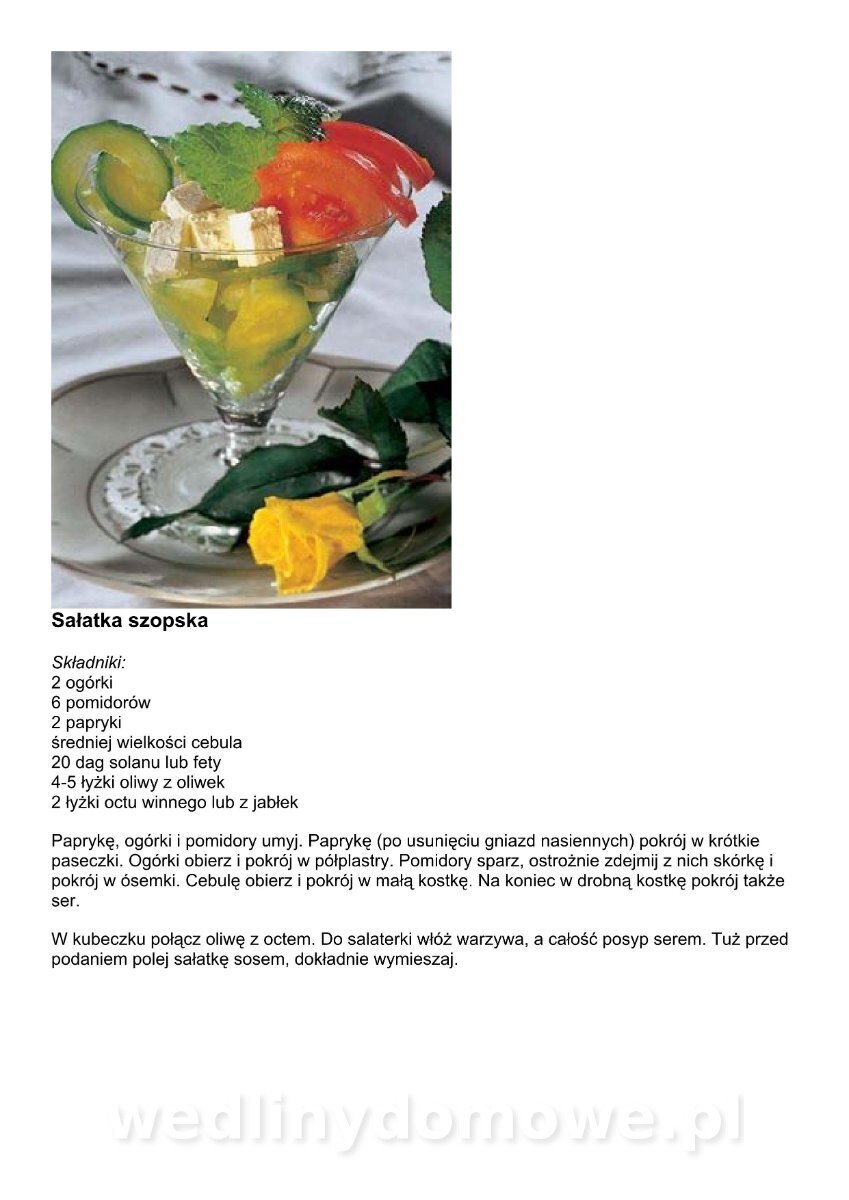 Sałatka szopska

Składniki:
2 ogórki
6 pomidorów
2 papryki
średniej wielkości cebula
20 dag solanu lub fety
4-5 łyżki oliwy z oliwek
2 łyżki octu winnego lub z jabłek

Paprykę, ogórki i pomidory umyj. Paprykę (po usunięciu gniazd nasiennych) pokrój w krótkie paseczki. Ogórki obierz i pokrój w półplastry. Pomidory sparz, ostrożnie zdejmij z nich skórkę i pokrój w ósemki. Cebulę obierz i pokrój w małą kostkę. Na koniec w drobną kostkę pokrój także ser.

W kubeczku połącz oliwę z octem. Do salaterki włóż warzywa, a całość posyp serem. Tuż przed podaniem polej sałatkę sosem, dokładnie wymieszaj.

wedlinydomowe.pl